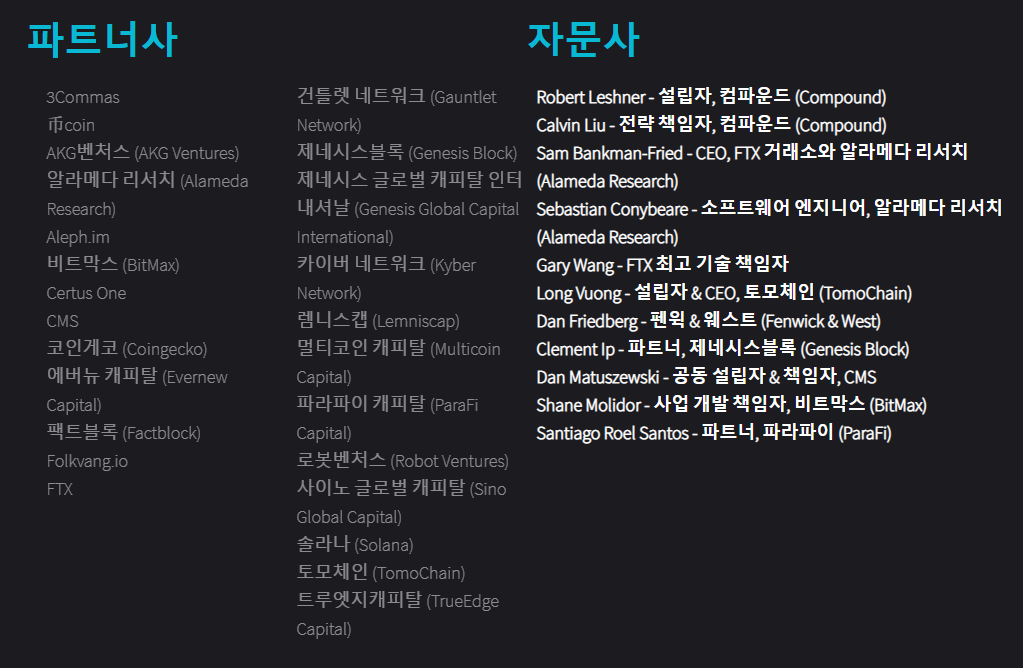 파트너사

3Commas
币coin
AKG벤처스 (AKG Ventures)
알라메다 리서치 (Alameda Research)
Aleph.im
비트막스 (BitMax)
Certus One
CMS
코인게코 (Coingecko)
에버뉴 캐피탈 (Evernew Capital)
팩트블록 (Factblock)
Folkvang.io
FTX

건틀렛 네트워크 (Gauntlet Network)
제네시스블록 (Genesis Block)
제네시스 글로벌 캐피탈 인터내셔날 (Genesis Global Capital International)
카이버 네트워크 (Kyber Network)
렘니스캡 (Lemniscap)
멀티코인 캐피탈 (Multicoin Capital)
파라파이 캐피탈 (ParaFi Capital)
로봇벤처스 (Robot Ventures)
사이노 글로벌 캐피탈 (Sino Global Capital)
솔라나 (Solana)
토모체인 (TomoChain)
트루엣지캐피탈 (TrueEdge Capital)

자문사

Robert Leshner - 설립자, 컴파운드 (Compound)
Calvin Liu - 전략 책임자, 컴파운드 (Compound)
Sam Bankman-Fried - CEO, FTX 거래소와 알라메다 리서치 (Alameda Research)
Sebastian Conybeare - 소프트웨어 엔지니어, 알라메다 리서치 (Alameda Research)
Gary Wang - FTX 최고 기술 책임자
Long Vuong - 설립자 & CEO, 토모체인 (TomoChain)
Dan Friedberg - 펜윅 & 웨스트 (Fenwick & West)
Clement Ip - 파트너, 제네시스블록 (Genesis Block)
Dan Matuszewski - 공동 설립자 & 책임자, CMS
Shane Molidor - 사업 개발 책임자, 비트막스 (BitMax)
Santiago Roel Santos - 파트너, 파라파이 (ParaFi)